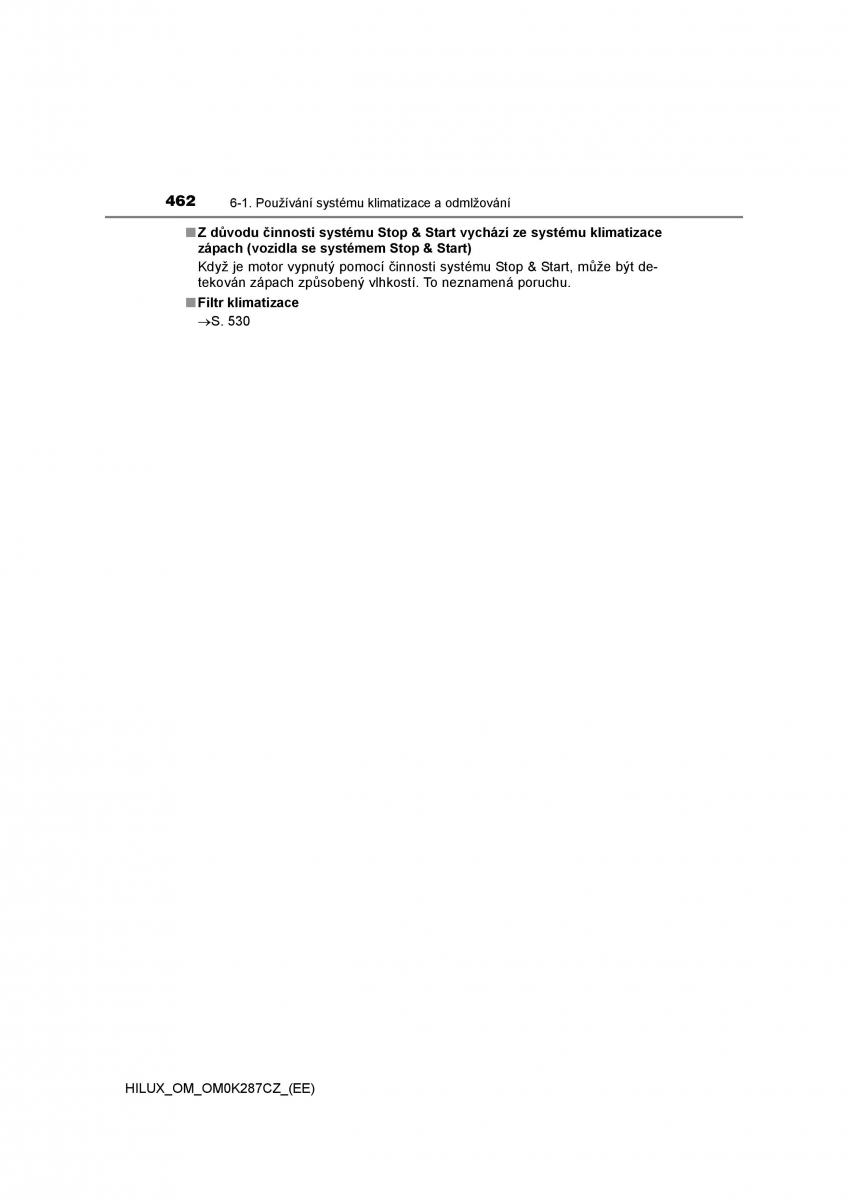 462 6-1. Používání systému klimatizace a odmlžování

■ Z důvodu činnosti systému Stop & Start vychází ze systému klimatizace zápach (vozidla se systémem Stop & Start)

Když je motor vypnutý pomocí činnosti systému Stop & Start, může být detekován zápach způsobený vlhkostí. To neznamená poruchu.

■ Filtr klimatizace

→S. 530

HILUX_OM_OM0K287CZ_(EE)